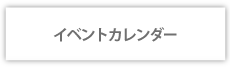 イベントカレンダー